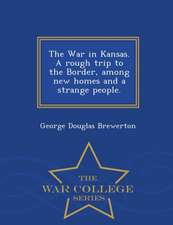 The War in Kansas. A rough trip to the Border, among new homes and a strange people.

George Douglas Brewerton

THE
WAR COLLEGE
SERIES